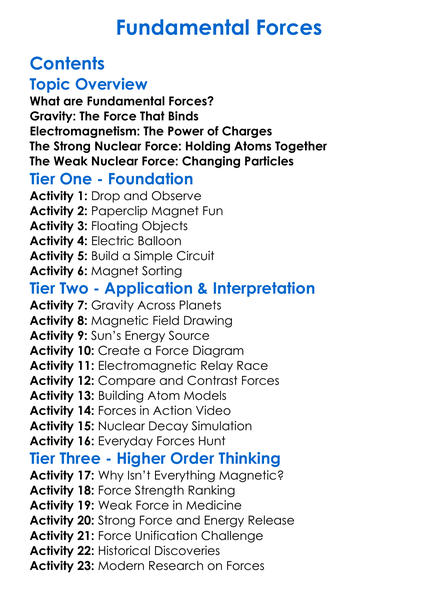 Fundamental Forces

Contents

Topic Overview

What are Fundamental Forces?
Gravity: The Force That Binds
Electromagnetism: The Power of Charges
The Strong Nuclear Force: Holding Atoms Together
The Weak Nuclear Force: Changing Particles

Tier One - Foundation

Activity 1: Drop and Observe
Activity 2: Paperclip Magnet Fun
Activity 3: Floating Objects
Activity 4: Electric Balloon
Activity 5: Build a Simple Circuit
Activity 6: Magnet Sorting

Tier Two - Application & Interpretation

Activity 7: Gravity Across Planets
Activity 8: Magnetic Field Drawing
Activity 9: Sun's Energy Source
Activity 10: Create a Force Diagram
Activity 11: Electromagnetic Relay Race
Activity 12: Compare and Contrast Forces
Activity 13: Building Atom Models
Activity 14: Forces in Action Video
Activity 15: Nuclear Decay Simulation
Activity 16: Everyday Forces Hunt

Tier Three - Higher Order Thinking

Activity 17: Why Isn't Everything Magnetic?
Activity 18: Force Strength Ranking
Activity 19: Weak Force in Medicine
Activity 20: Strong Force and Energy Release
Activity 21: Force Unification Challenge
Activity 22: Historical Discoveries
Activity 23: Modern Research on Forces